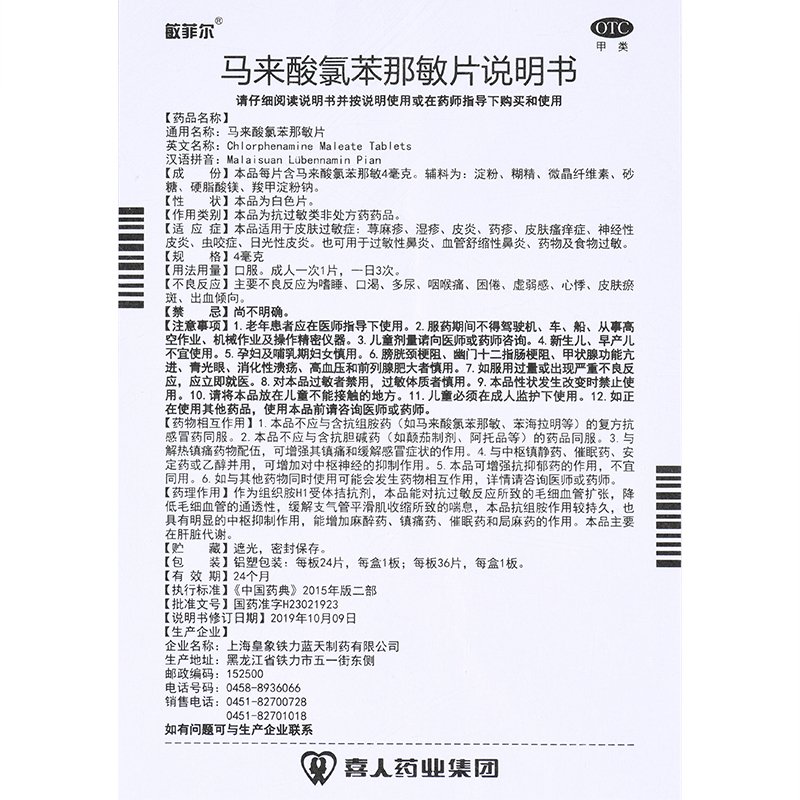 敏菲尔®

OTC
甲类

马来酸氯苯那敏片说明书

请仔细阅读说明书并按说明使用或在药师指导下购买和使用

【药品名称】
通用名称：马来酸氯苯那敏片
英文名称：Chlorphenamine Maleate Tablets
汉语拼音：Malaisuan Lübennamin Pian
【成　　份】本品每片含马来酸氯苯那敏4毫克。辅料为：淀粉、糊精、微晶纤维素、砂糖、硬脂酸镁、羧甲淀粉钠。
【性　　状】本品为白色片。
【作用类别】本品为抗过敏类非处方药药品。
【适 应 症】本品适用于皮肤过敏症：荨麻疹、湿疹、皮炎、药疹、皮肤瘙痒症、神经性皮炎、虫咬症、日光性皮炎。也可用于过敏性鼻炎、血管舒缩性鼻炎、药物及食物过敏。
【规　　格】4毫克
【用法用量】口服。成人一次1片，一日3次。
【不良反应】主要不良反应为嗜睡、口渴、多尿、咽喉痛、困倦、虚弱感、心悸、皮肤瘀斑、出血倾向。
【禁　　忌】尚不明确。
【注意事项】1. 老年患者应在医师指导下使用。2. 服药期间不得驾驶机、车、船、从事高空作业、机械作业及操作精密仪器。3. 儿童剂量请向医师或药师咨询。4. 新生儿、早产儿不宜使用。5. 孕妇及哺乳期妇女慎用。6. 膀胱颈梗阻、幽门十二指肠梗阻、甲状腺功能亢进、青光眼、消化性溃疡、高血压和前列腺肥大者慎用。7. 如服用过量或出现严重不良反应，应立即就医。8. 对本品过敏者禁用，过敏体质者慎用。9. 本品性状发生改变时禁止使用。10. 请将本品放在儿童不能接触的地方。11. 儿童必须在成人监护下使用。12. 如正在使用其他药品，使用本品前请咨询医师或药师。
【药物相互作用】1. 本品不应与含抗组胺药（如马来酸氯苯那敏、苯海拉明等）的复方抗感冒药同服。2. 本品不应与含抗胆碱药（如颠茄制剂、阿托品等）的药品同服。3. 与解热镇痛药物配伍，可增强其镇痛和缓解感冒症状的作用。4. 与中枢镇静药、催眠药、安定药或乙醇并用，可增加对中枢神经的抑制作用。5. 本品可增强抗抑郁药的作用，不宜同用。6. 如与其他药物同时使用可能会发生药物相互作用，详情请咨询医师或药师。
【药理作用】作为组织胺H1受体拮抗剂，本品能对抗过敏反应所致的毛细血管扩张，降低毛细血管的通透性，缓解支气管平滑肌收缩所致的喘息，本品抗组胺作用较持久，也具有明显的中枢抑制作用，能增加麻醉药、镇痛药、催眠药和局麻药的作用。本品主要在肝脏代谢。
【贮　　藏】遮光，密封保存。
【包　　装】铝塑包装：每板24片，每盒1板；每板36片，每盒1板。
【有 效 期】24个月
【执行标准】《中国药典》2015年版二部
【批准文号】国药准字H23021923
【说明书修订日期】2019年10月09日
【生产企业】
企业名称：上海皇象铁力蓝天制药有限公司
生产地址：黑龙江省铁力市五一街东侧
邮政编码：152500
电话号码：0458-8936066
销售电话：0451-82700728
　　　　　0451-82701018
如有问题可与生产企业联系

喜人药业集团